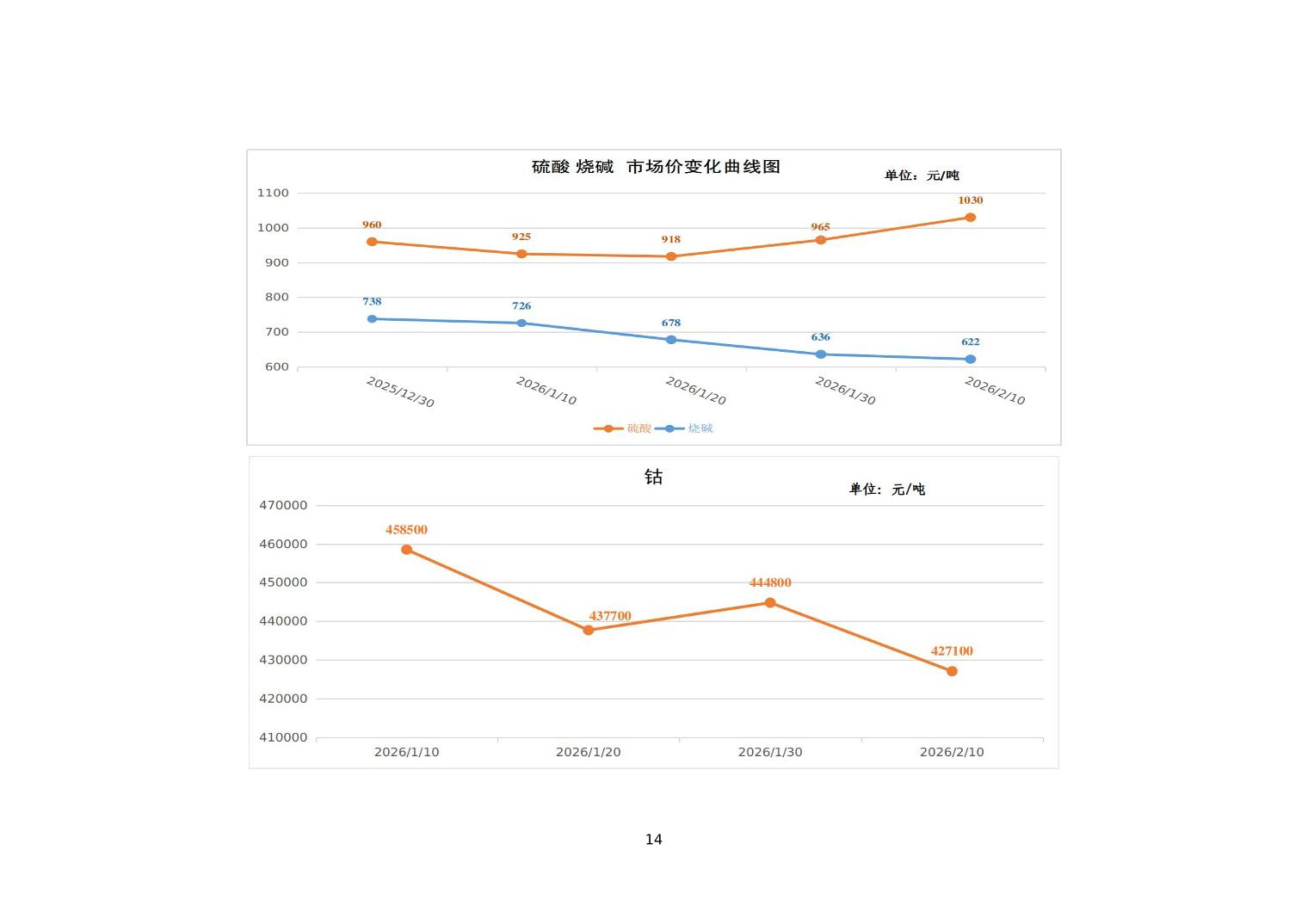 硫酸 烧碱 市场价变化曲线图

单位：元/吨

1100
1000
900
800
700
600

960 925 918 965 1030

738 726 678 636 622

2025/12/30
2026/1/10
2026/1/20
2026/1/30
2026/2/10

硫酸 烧碱

钴

单位：元/吨

470000
460000
450000
440000
430000
420000
410000

458500
437700
444800
427100

2026/1/10
2026/1/20
2026/1/30
2026/2/10

14